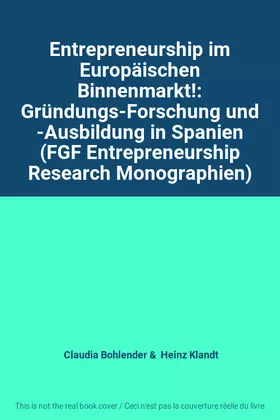 Entrepreneurship im Europäischen Binnenmarkt!: Gründungs-Forschung und -Ausbildung in Spanien (FGF Entrepreneurship Research Monographien)

Claudia Bohlender & Heinz Klandt

This is not the real book cover / Ceci n'est pas la couverture réelle du livre